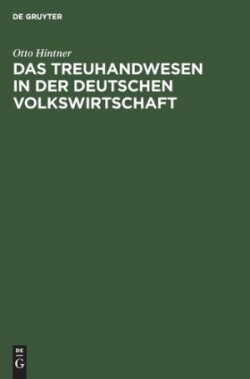 DE GRUYTER

Otto Hintner

DAS TREUHANDWESEN IN DER DEUTSCHEN VOLKSWIRTSCHAFT

DE
G